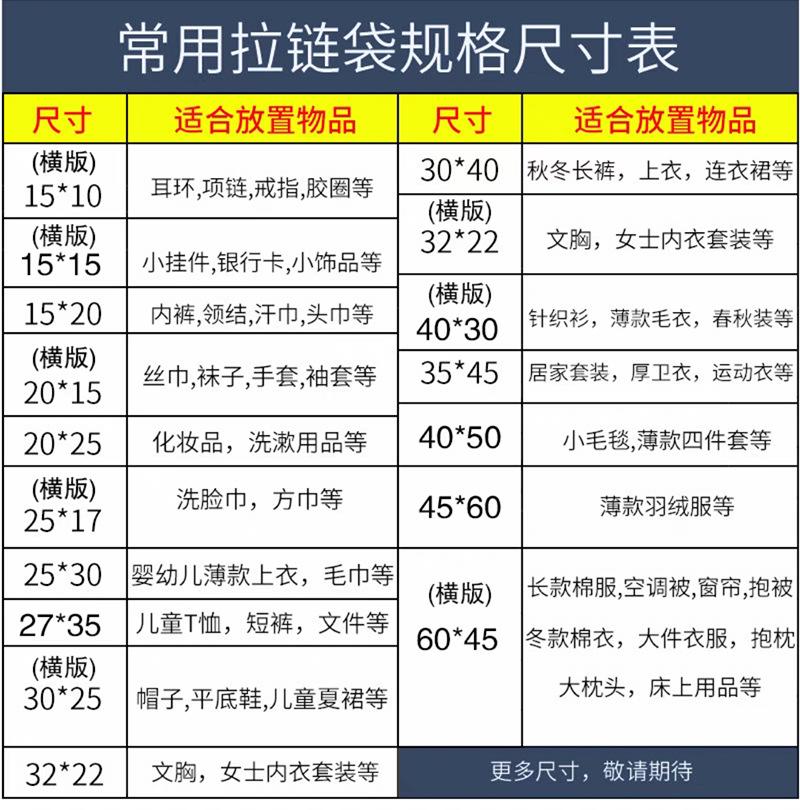 常用拉链袋规格尺寸表

| 尺寸 | 适合放置物品 |
|---|---|
| (横版) 15*10 | 耳环,项链,戒指,胶圈等 |
| (横版) 15*15 | 小挂件,银行卡,小饰品等 |
| 15*20 | 内裤,领结,汗巾,头巾等 |
| (横版) 20*15 | 丝巾,袜子,手套,袖套等 |
| 20*25 | 化妆品，洗漱用品等 |
| (横版) 25*17 | 洗脸巾，方巾等 |
| 25*30 | 婴幼儿薄款上衣，毛巾等 |
| 27*35 | 儿童T恤，短裤，文件等 |
| (横版) 30*25 | 帽子,平底鞋,儿童夏裙等 |
| 32*22 | 文胸，女士内衣套装等 |

| 尺寸 | 适合放置物品 |
|---|---|
| 30*40 | 秋冬长裤，上衣，连衣裙等 |
| (横版) 32*22 | 文胸，女士内衣套装等 |
| (横版) 40*30 | 针织衫，薄款毛衣，春秋装等 |
| 35*45 | 居家套装，厚卫衣，运动衣等 |
| 40*50 | 小毛毯,薄款四件套等 |
| 45*60 | 薄款羽绒服等 |
| (横版) 60*45 | 长款棉服,空调被,窗帘,抱被 冬款棉衣，大件衣服，抱枕 大枕头，床上用品等 |

更多尺寸，敬请期待